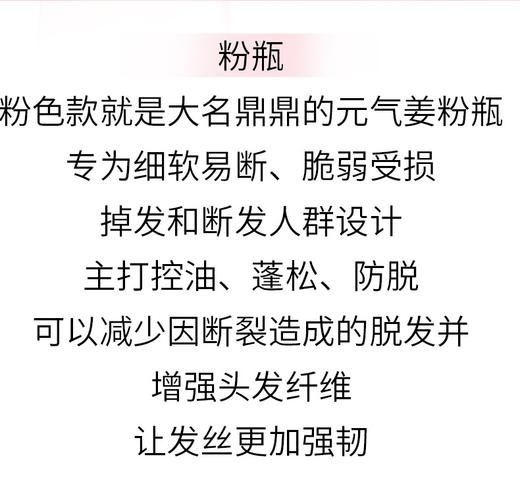 粉瓶

粉色款就是大名鼎鼎的元气姜粉瓶
专为细软易断、脆弱受损
掉发和断发人群设计
主打控油、蓬松、防脱
可以减少因断裂造成的脱发并
增强头发纤维
让发丝更加强韧